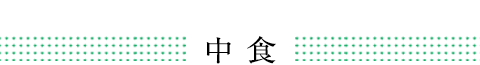 中食